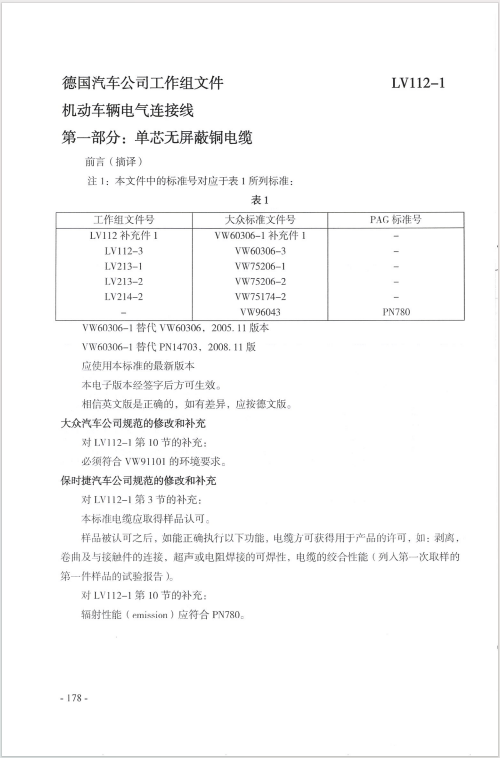 德国汽车公司工作组文件 LV112–1

机动车辆电气连接线

第一部分：单芯无屏蔽铜电缆

前言（摘译）

注 1：本文件中的标准号对应于表 1 所列标准：

表 1

| 工作组文件号 | 大众标准文件号 | PAG 标准号 |
|---|---|---|
| LV112 补充件 1 | VW60306–1 补充件 1 | – |
| LV112–3 | VW60306–3 | – |
| LV213–1 | VW75206–1 | – |
| LV213–2 | VW75206–2 | – |
| LV214–2 | VW75174–2 | – |
| – | VW96043 | PN780 |

VW60306–1 替代 VW60306，2005. 11 版本

VW60306–1 替代 PN14703，2008. 11 版

应使用本标准的最新版本

本电子版本经签字后方可生效。

相信英文版是正确的，如有差异，应按德文版。

大众汽车公司规范的修改和补充

对 LV112–1 第 10 节的补充：

必须符合 VW91101 的环境要求。

保时捷汽车公司规范的修改和补充

对 LV112–1 第 3 节的补充：

本标准电缆应取得样品认可。

样品被认可之后，如能正确执行以下功能，电缆方可获得用于产品的许可，如：剥离，卷曲及与接触件的连接，超声或电阻焊接的可焊性，电缆的绞合性能（列入第一次取样的第一件样品的试验报告）。

对 LV112–1 第 10 节的补充：

辐射性能（emission）应符合 PN780。

- 178 -